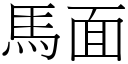 馬面